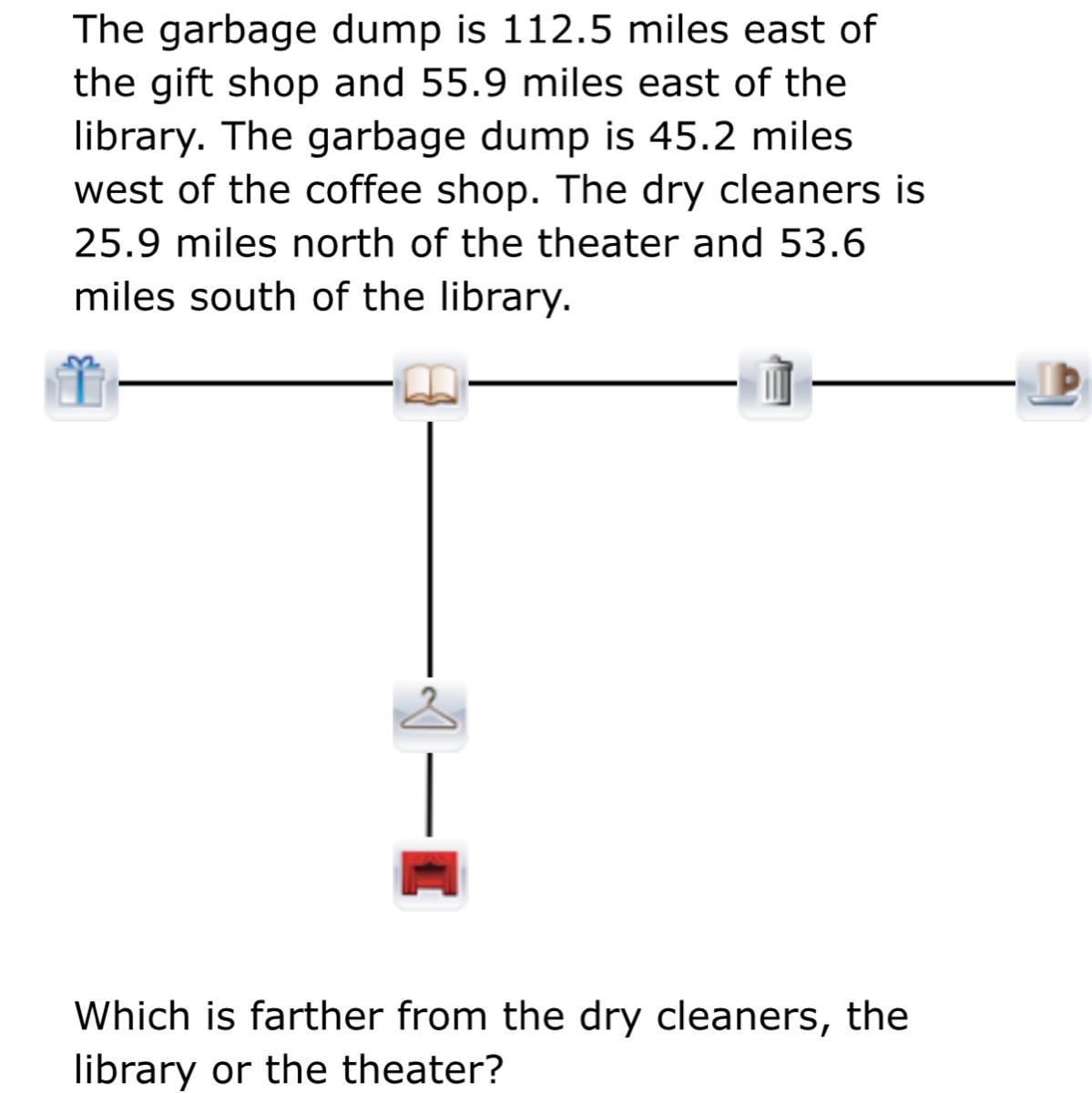 The garbage dump is 112.5 miles east of the gift shop and 55.9 miles east of the library. The garbage dump is 45.2 miles west of the coffee shop. The dry cleaners is 25.9 miles north of the theater and 53.6 miles south of the library.

Which is farther from the dry cleaners, the library or the theater?